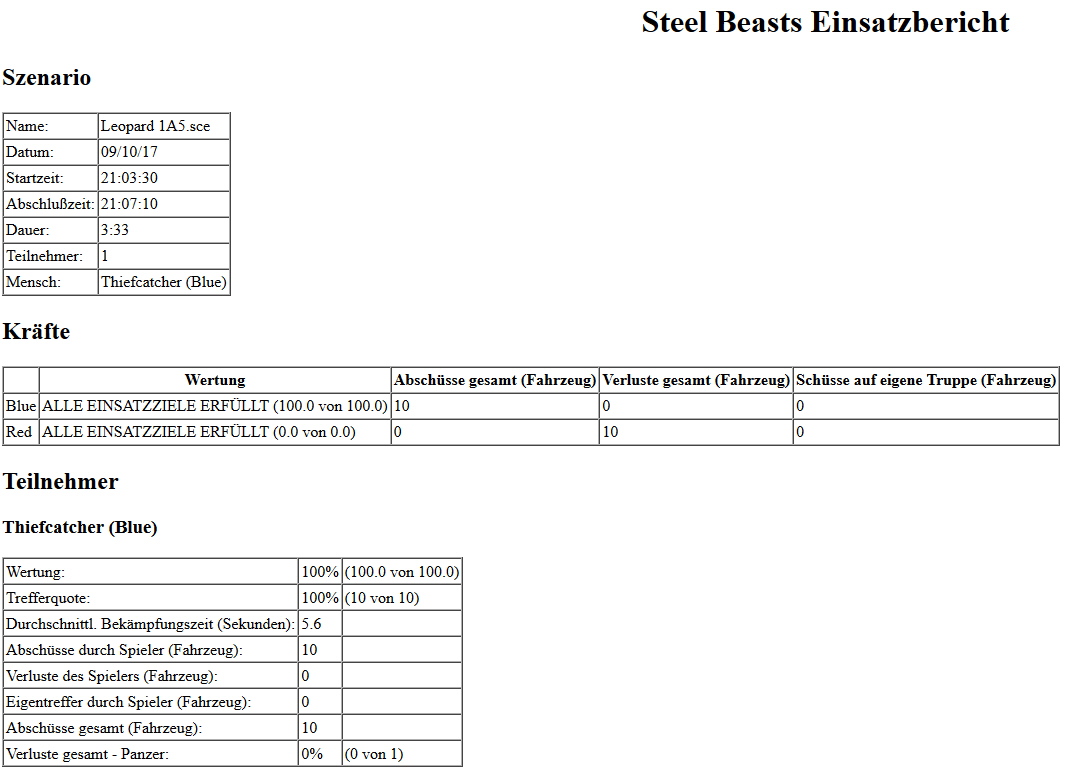 Steel Beasts Einsatzbericht

Szenario

| Name: | Leopard 1A5.sce |
|---|---|
| Datum: | 09/10/17 |
| Startzeit: | 21:03:30 |
| Abschlußzeit: | 21:07:10 |
| Dauer: | 3:33 |
| Teilnehmer: | 1 |
| Mensch: | Thiefcatcher (Blue) |

Kräfte

| | Wertung | Abschüsse gesamt (Fahrzeug) | Verluste gesamt (Fahrzeug) | Schüsse auf eigene Truppe (Fahrzeug) |
|---|---|---|---|---|
| Blue | ALLE EINSATZZIELE ERFÜLLT (100.0 von 100.0) | 10 | 0 | 0 |
| Red | ALLE EINSATZZIELE ERFÜLLT (0.0 von 0.0) | 0 | 10 | 0 |

Teilnehmer

Thiefcatcher (Blue)

| Wertung: | 100% | (100.0 von 100.0) |
|---|---|---|
| Trefferquote: | 100% | (10 von 10) |
| Durchschnittl. Bekämpfungszeit (Sekunden): | 5.6 | |
| Abschüsse durch Spieler (Fahrzeug): | 10 | |
| Verluste des Spielers (Fahrzeug): | 0 | |
| Eigentreffer durch Spieler (Fahrzeug): | 0 | |
| Abschüsse gesamt (Fahrzeug): | 10 | |
| Verluste gesamt - Panzer: | 0% | (0 von 1) |